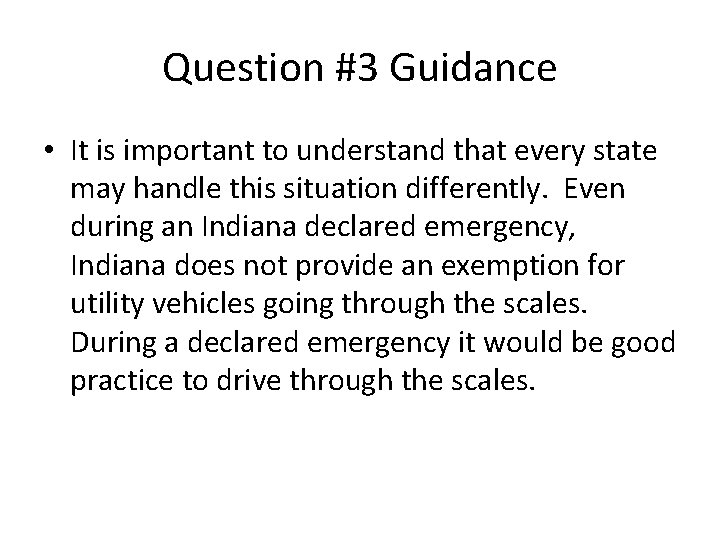 Question #3 Guidance

• It is important to understand that every state may handle this situation differently. Even during an Indiana declared emergency, Indiana does not provide an exemption for utility vehicles going through the scales. During a declared emergency it would be good practice to drive through the scales.